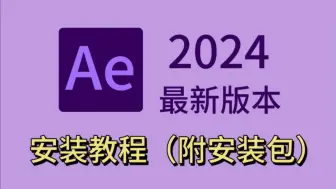 Ae

2024
最新版本

安装教程（附安装包）